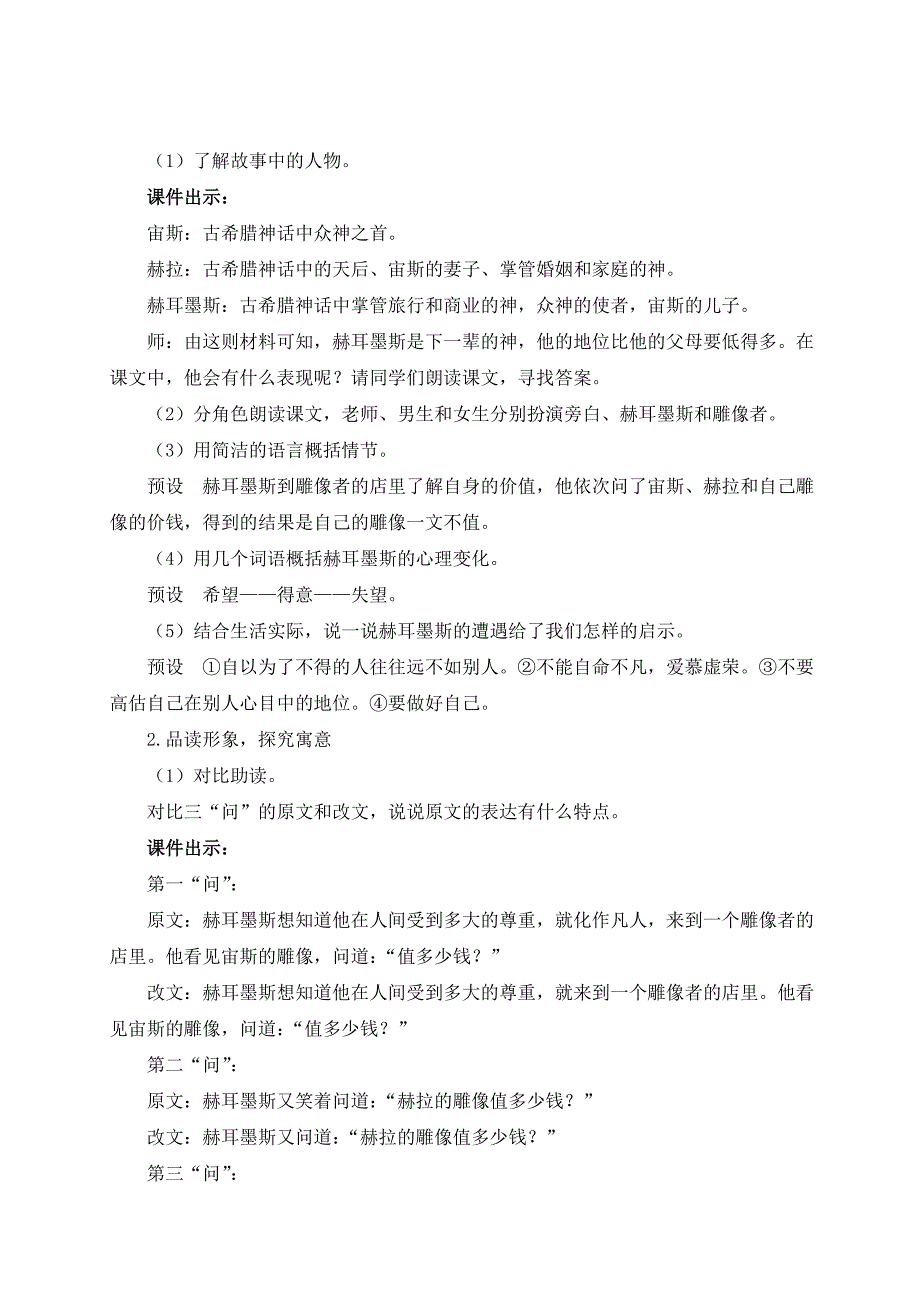 （1）了解故事中的人物。

课件出示：

宙斯：古希腊神话中众神之首。

赫拉：古希腊神话中的天后、宙斯的妻子、掌管婚姻和家庭的神。

赫耳墨斯：古希腊神话中掌管旅行和商业的神，众神的使者，宙斯的儿子。

师：由这则材料可知，赫耳墨斯是下一辈的神，他的地位比他的父母要低得多。在课文中，他会有什么表现呢？请同学们朗读课文，寻找答案。

（2）分角色朗读课文，老师、男生和女生分别扮演旁白、赫耳墨斯和雕像者。

（3）用简洁的语言概括情节。

预设　赫耳墨斯到雕像者的店里了解自身的价值，他依次问了宙斯、赫拉和自己雕像的价钱，得到的结果是自己的雕像一文不值。

（4）用几个词语概括赫耳墨斯的心理变化。

预设　希望——得意——失望。

（5）结合生活实际，说一说赫耳墨斯的遭遇给了我们怎样的启示。

预设　①自以为了不得的人往往远不如别人。②不能自命不凡，爱慕虚荣。③不要高估自己在别人心目中的地位。④要做好自己。

2.品读形象，探究寓意

（1）对比助读。

对比三“问”的原文和改文，说说原文的表达有什么特点。

课件出示：

第一“问”：

原文：赫耳墨斯想知道他在人间受到多大的尊重，就化作凡人，来到一个雕像者的店里。他看见宙斯的雕像，问道：“值多少钱？”

改文：赫耳墨斯想知道他在人间受到多大的尊重，就来到一个雕像者的店里。他看见宙斯的雕像，问道：“值多少钱？”

第二“问”：

原文：赫耳墨斯又笑着问道：“赫拉的雕像值多少钱？”

改文：赫耳墨斯又问道：“赫拉的雕像值多少钱？”

第三“问”：